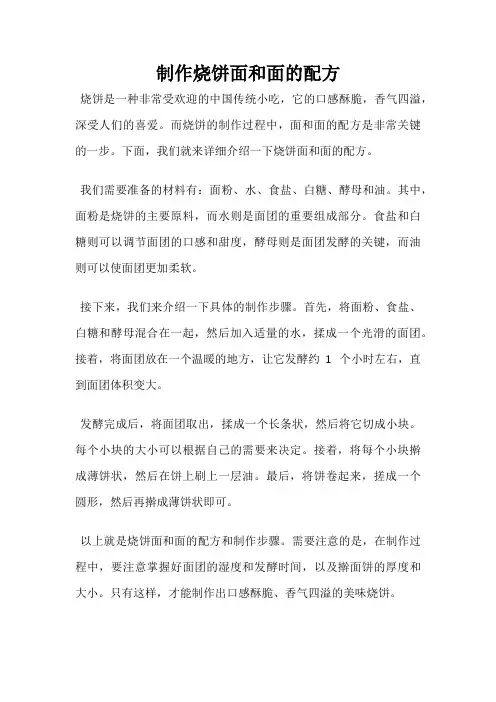 制作烧饼面和面的配方

烧饼是一种非常受欢迎的中国传统小吃，它的口感酥脆，香气四溢，深受人们的喜爱。而烧饼的制作过程中，面和面的配方是非常关键的一步。下面，我们就来详细介绍一下烧饼面和面的配方。

我们需要准备的材料有：面粉、水、食盐、白糖、酵母和油。其中，面粉是烧饼的主要原料，而水则是面团的重要组成部分。食盐和白糖则可以调节面团的口感和甜度，酵母则是面团发酵的关键，而油则可以使面团更加柔软。

接下来，我们来介绍一下具体的制作步骤。首先，将面粉、食盐、白糖和酵母混合在一起，然后加入适量的水，揉成一个光滑的面团。接着，将面团放在一个温暖的地方，让它发酵约 1 个小时左右，直到面团体积变大。

发酵完成后，将面团取出，揉成一个长条状，然后将它切成小块。每个小块的大小可以根据自己的需要来决定。接着，将每个小块擀成薄饼状，然后在饼上刷上一层油。最后，将饼卷起来，搓成一个圆形，然后再擀成薄饼状即可。

以上就是烧饼面和面的配方和制作步骤。需要注意的是，在制作过程中，要注意掌握好面团的湿度和发酵时间，以及擀面饼的厚度和大小。只有这样，才能制作出口感酥脆、香气四溢的美味烧饼。